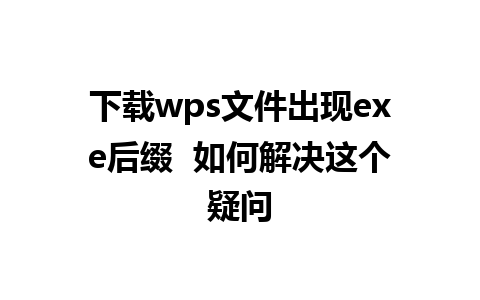 下载wps文件出现exe后缀 如何解决这个疑问